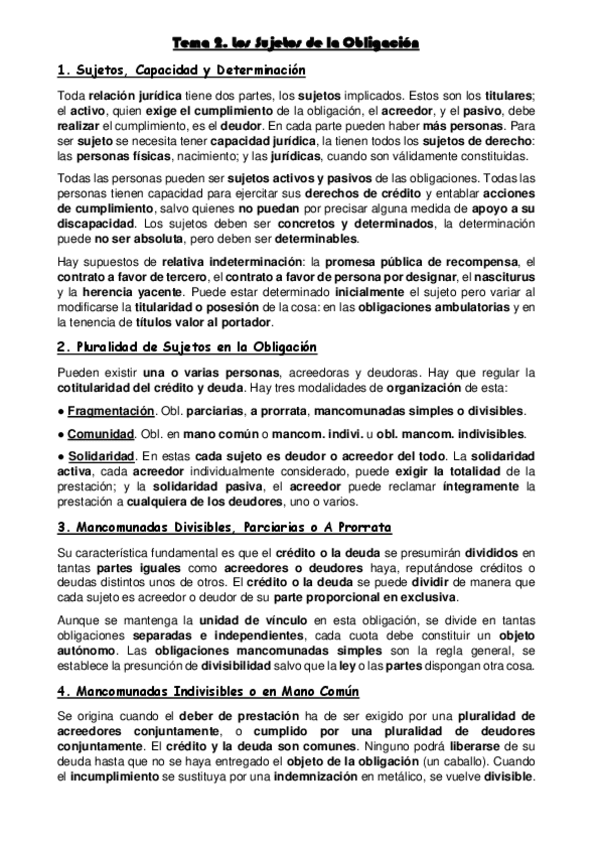 Tema 2. los Sujetos de la Obligación

1. Sujetos, Capacidad y Determinación

Toda relación jurídica tiene dos partes, los sujetos implicados. Estos son los titulares; el activo, quien exige el cumplimiento de la obligación, el acreedor, y el pasivo, debe realizar el cumplimiento, es el deudor. En cada parte pueden haber más personas. Para ser sujeto se necesita tener capacidad jurídica, la tienen todos los sujetos de derecho: las personas físicas, nacimiento; y las jurídicas, cuando son válidamente constituidas.

Todas las personas pueden ser sujetos activos y pasivos de las obligaciones. Todas las personas tienen capacidad para ejercitar sus derechos de crédito y entablar acciones de cumplimiento, salvo quienes no puedan por precisar alguna medida de apoyo a su discapacidad. Los sujetos deben ser concretos y determinados, la determinación puede no ser absoluta, pero deben ser determinables.

Hay supuestos de relativa indeterminación: la promesa pública de recompensa, el contrato a favor de tercero, el contrato a favor de persona por designar, el nasciturus y la herencia yacente. Puede estar determinado inicialmente el sujeto pero variar al modificarse la titularidad o posesión de la cosa: en las obligaciones ambulatorias y en la tenencia de títulos valor al portador.

2. Pluralidad de Sujetos en la Obligación

Pueden existir una o varias personas, acreedoras y deudoras. Hay que regular la cotitularidad del crédito y deuda. Hay tres modalidades de organización de esta:

● Fragmentación. Obl. parciarias, a prorrata, mancomunadas simples o divisibles.

● Comunidad. Obl. en mano común o mancom. indivi. u obl. mancom. indivisibles.

● Solidaridad. En estas cada sujeto es deudor o acreedor del todo. La solidaridad activa, cada acreedor individualmente considerado, puede exigir la totalidad de la prestación; y la solidaridad pasiva, el acreedor puede reclamar íntegramente la prestación a cualquiera de los deudores, uno o varios.

3. Mancomunadas Divisibles, Parciarias o A Prorrata

Su característica fundamental es que el crédito o la deuda se presumirán divididos en tantas partes iguales como acreedores o deudores haya, reputándose créditos o deudas distintos unos de otros. El crédito o la deuda se puede dividir de manera que cada sujeto es acreedor o deudor de su parte proporcional en exclusiva.

Aunque se mantenga la unidad de vínculo en esta obligación, se divide en tantas obligaciones separadas e independientes, cada cuota debe constituir un objeto autónomo. Las obligaciones mancomunadas simples son la regla general, se establece la presunción de divisibilidad salvo que la ley o las partes dispongan otra cosa.

4. Mancomunadas Indivisibles o en Mano Común

Se origina cuando el deber de prestación ha de ser exigido por una pluralidad de acreedores conjuntamente, o cumplido por una pluralidad de deudores conjuntamente. El crédito y la deuda son comunes. Ninguno podrá liberarse de su deuda hasta que no se haya entregado el objeto de la obligación (un caballo). Cuando el incumplimiento se sustituya por una indemnización en metálico, se vuelve divisible.